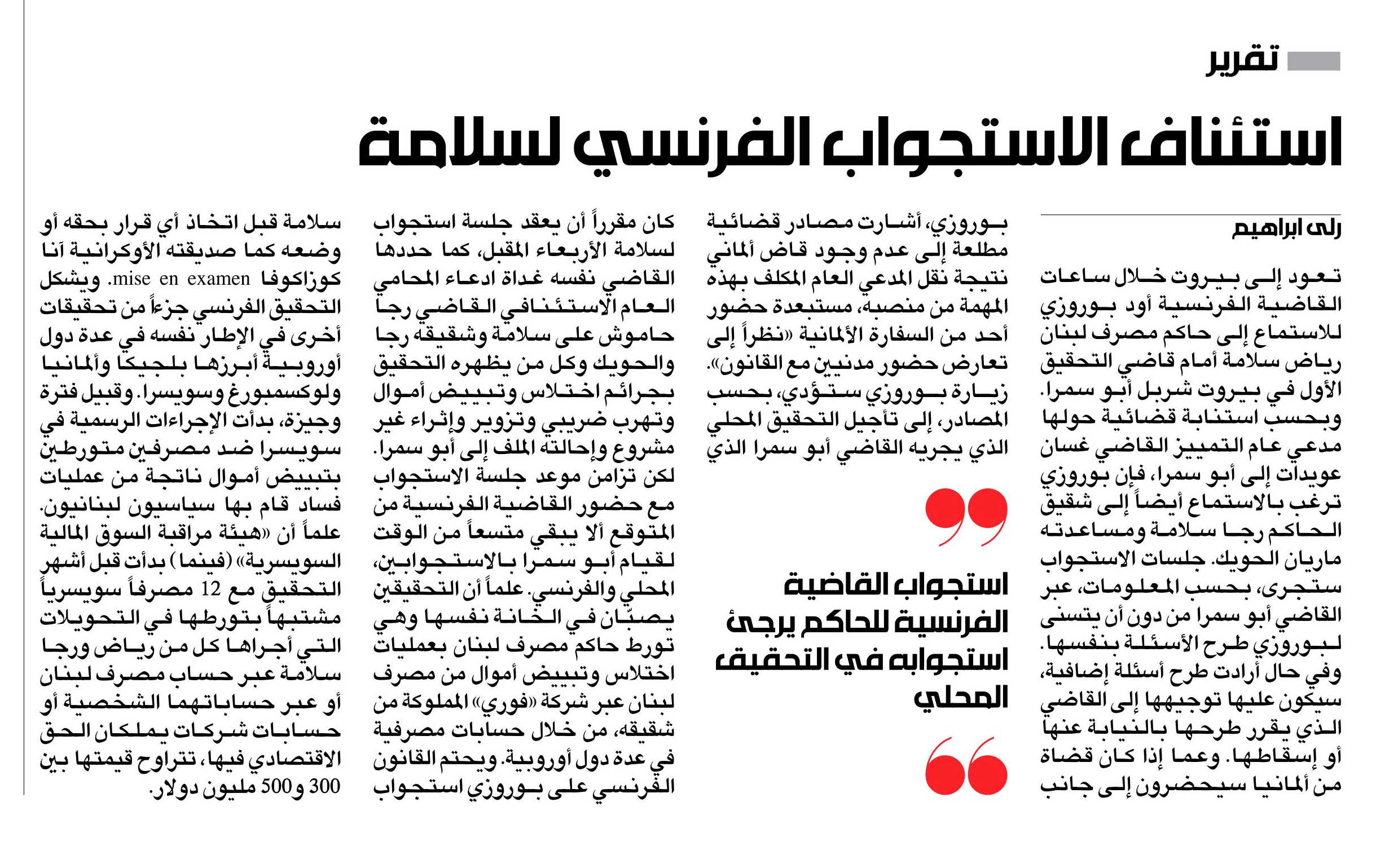 تقرير

استئناف الاستجواب الفرنسي لسلامة

رلى ابراهيم

تعود إلى بيروت خلال ساعات القاضية الفرنسية أود بوروزي للاستماع إلى حاكم مصرف لبنان رياض سلامة أمام قاضي التحقيق الأول في بيروت شربل أبو سمرا. وبحسب استنابة قضائية حولها مدعي عام التمييز القاضي غسان عويدات إلى أبو سمرا، فإن بوروزي ترغب بالاستماع أيضاً إلى شقيق الحاكم رجا سلامة ومساعدته ماريان الحويك. جلسات الاستجواب ستجرى، بحسب المعلومات، عبر القاضي أبو سمرا من دون أن يتسنى لبوروزي طرح الأسئلة بنفسها. وفي حال أرادت طرح أسئلة إضافية، سيكون عليها توجيهها إلى القاضي الذي يقرر طرحها بالنيابة عنها أو إسقاطها. وعما إذا كان قضاة من ألمانيا سيحضرون إلى جانب بوروزي، أشارت مصادر قضائية مطلعة إلى عدم وجود قاض ألماني نتيجة نقل المدعي العام المكلف بهذه المهمة من منصبه، مستبعدة حضور أحد من السفارة الألمانية «نظراً إلى تعارض حضور مدنيين مع القانون». زيارة بوروزي ستؤدي، بحسب المصادر، إلى تأجيل التحقيق المحلي الذي يجريه القاضي أبو سمرا الذي

استجواب القاضية الفرنسية للحاكم يرجئ استجوابه في التحقيق المحلي

كان مقرراً أن يعقد جلسة استجواب لسلامة الأربعاء المقبل، كما حددها القاضي نفسه غداة ادعاء المحامي العام الاستئنافي القاضي رجا حاموش على سلامة وشقيقه رجا والحويك وكل من يظهره التحقيق بجرائم اختلاس وتبييض أموال وتهرب ضريبي وتزوير وإثراء غير مشروع وإحالته الملف إلى أبو سمرا. لكن تزامن موعد جلسة الاستجواب مع حضور القاضية الفرنسية من المتوقع ألا يبقي متسعاً من الوقت لقيام أبو سمرا بالاستجوابين، المحلي والفرنسي. علماً أن التحقيقين يصبّان في الخانة نفسها وهي تورط حاكم مصرف لبنان بعمليات اختلاس وتبييض أموال من مصرف لبنان عبر شركة «فوري» المملوكة من شقيقه، من خلال حسابات مصرفية في عدة دول أوروبية. ويحتم القانون الفرنسي على بوروزي استجواب سلامة قبل اتخاذ أي قرار بحقه أو وضعه كما صديقته الأوكرانية آنا كوزاكوفا mise en examen. ويشكل التحقيق الفرنسي جزءاً من تحقيقات أخرى في الإطار نفسه في عدة دول أوروبية أبرزها بلجيكا وألمانيا ولوكسمبورغ وسويسرا. وقبيل فترة وجيزة، بدأت الإجراءات الرسمية في سويسرا ضد مصرفين متورطين بتبييض أموال ناتجة من عمليات فساد قام بها سياسيون لبنانيون. علماً أن «هيئة مراقبة السوق المالية السويسرية» (فينما) بدأت قبل أشهر التحقيق مع 12 مصرفاً سويسرياً مشتبهاً بتورطها في التحويلات التي أجراها كل من رياض ورجا سلامة عبر حساب مصرف لبنان أو عبر حساباتهما الشخصية أو حسابات شركات يملكان الحق الاقتصادي فيها، تتراوح قيمتها بين 300 و500 مليون دولار.